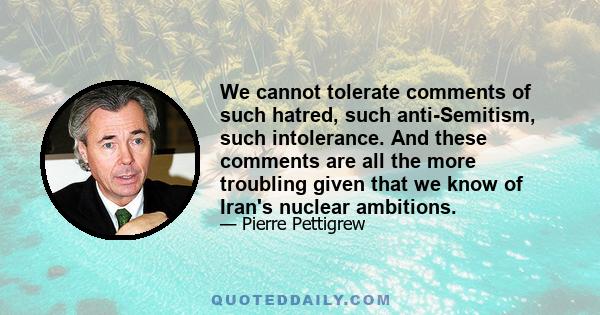 We cannot tolerate comments of such hatred, such anti-Semitism, such intolerance. And these comments are all the more troubling given that we know of Iran's nuclear ambitions.

— Pierre Pettigrew

QUOTEDDAILY.COM